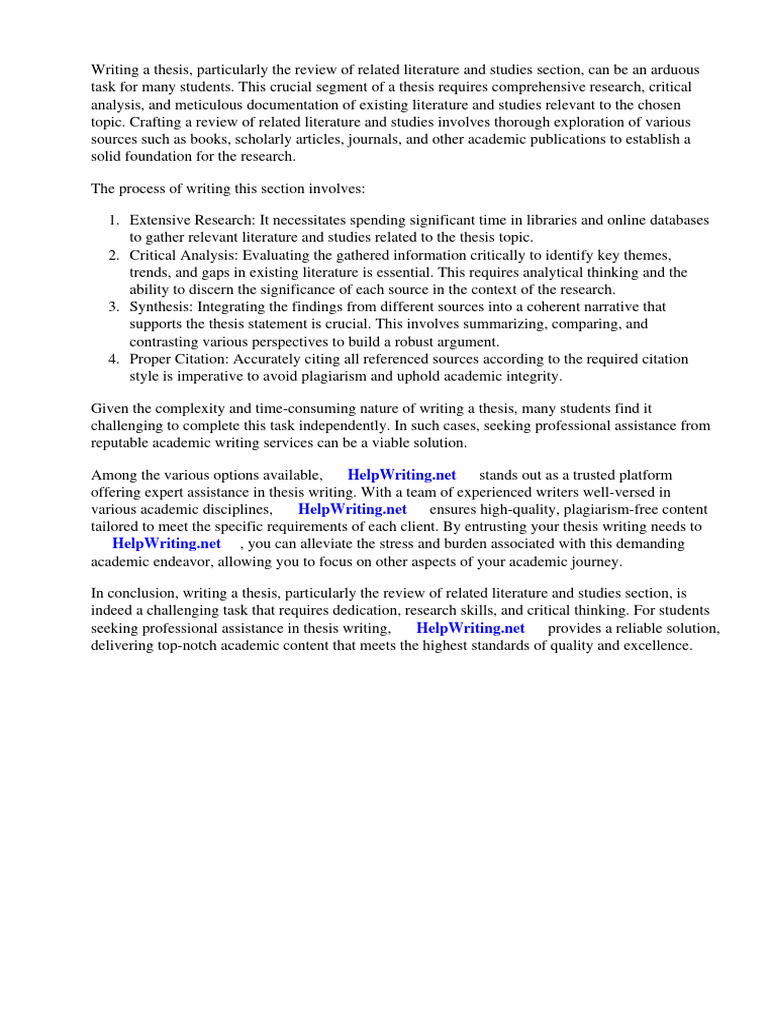 Writing a thesis, particularly the review of related literature and studies section, can be an arduous task for many students. This crucial segment of a thesis requires comprehensive research, critical analysis, and meticulous documentation of existing literature and studies relevant to the chosen topic. Crafting a review of related literature and studies involves thorough exploration of various sources such as books, scholarly articles, journals, and other academic publications to establish a solid foundation for the research.

The process of writing this section involves:

1. Extensive Research: It necessitates spending significant time in libraries and online databases to gather relevant literature and studies related to the thesis topic.
2. Critical Analysis: Evaluating the gathered information critically to identify key themes, trends, and gaps in existing literature is essential. This requires analytical thinking and the ability to discern the significance of each source in the context of the research.
3. Synthesis: Integrating the findings from different sources into a coherent narrative that supports the thesis statement is crucial. This involves summarizing, comparing, and contrasting various perspectives to build a robust argument.
4. Proper Citation: Accurately citing all referenced sources according to the required citation style is imperative to avoid plagiarism and uphold academic integrity.

Given the complexity and time-consuming nature of writing a thesis, many students find it challenging to complete this task independently. In such cases, seeking professional assistance from reputable academic writing services can be a viable solution.

Among the various options available, HelpWriting.net stands out as a trusted platform offering expert assistance in thesis writing. With a team of experienced writers well-versed in various academic disciplines, HelpWriting.net ensures high-quality, plagiarism-free content tailored to meet the specific requirements of each client. By entrusting your thesis writing needs to HelpWriting.net , you can alleviate the stress and burden associated with this demanding academic endeavor, allowing you to focus on other aspects of your academic journey.

In conclusion, writing a thesis, particularly the review of related literature and studies section, is indeed a challenging task that requires dedication, research skills, and critical thinking. For students seeking professional assistance in thesis writing, HelpWriting.net provides a reliable solution, delivering top-notch academic content that meets the highest standards of quality and excellence.